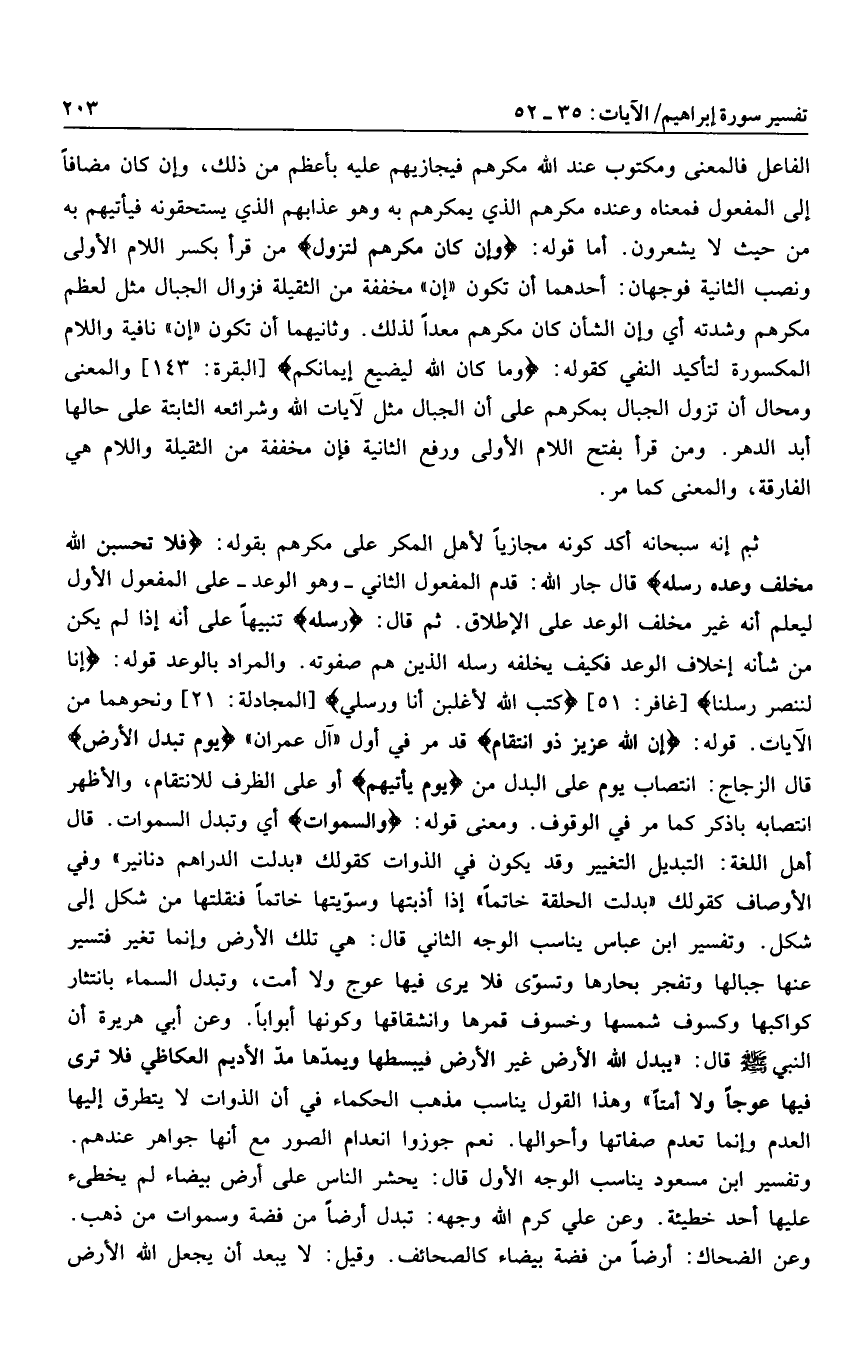 تفسير سورة إبراهيم/ الآيات: ٣٥ ـ ٥٢　　　　٢٠٣

الفاعل فالمعنى ومكتوب عند الله مكرهم فيجازيهم عليه بأعظم من ذلك، وإن كان مضافاً إلى المفعول فمعناه وعنده مكرهم الذي يمكرهم به وهو عذابهم الذي يستحقونه فيأتيهم به من حيث لا يشعرون. أما قوله: ﴿وإن كان مكرهم لتزول﴾ من قرأ بكسر اللام الأولى ونصب الثانية فوجهان: أحدهما أن تكون «إن» مخففة من الثقيلة فزوال الجبال مثل لعظم مكرهم وشدته أي وإن الشأن كان مكرهم معداً لذلك. وثانيهما أن تكون «إن» نافية واللام المكسورة لتأكيد النفي كقوله: ﴿وما كان الله ليضيع إيمانكم﴾ [البقرة: ١٤٣] والمعنى ومحال أن تزول الجبال بمكرهم على أن الجبال مثل لآيات الله وشرائعه الثابتة على حالها أبد الدهر. ومن قرأ بفتح اللام الأولى ورفع الثانية فإن مخففة من الثقيلة واللام هي الفارقة، والمعنى كما مر.

ثم إنه سبحانه أكد كونه مجازياً لأهل المكر على مكرهم بقوله: ﴿فلا تحسبن الله مخلف وعده رسله﴾ قال جار الله: قدم المفعول الثاني ـ وهو الوعد ـ على المفعول الأول ليعلم أنه غير مخلف الوعد على الإطلاق. ثم قال: ﴿رسله﴾ تنبيهاً على أنه إذا لم يكن من شأنه إخلاف الوعد فكيف يخلفه رسله الذين هم صفوته. والمراد بالوعد قوله: ﴿إنا لننصر رسلنا﴾ [غافر: ٥١] ﴿كتب الله لأغلبن أنا ورسلي﴾ [المجادلة: ٢١] ونحوهما من الآيات. قوله: ﴿إن الله عزيز ذو انتقام﴾ قد مر في أول «آل عمران» ﴿يوم تبدل الأرض﴾ قال الزجاج: انتصاب يوم على البدل من ﴿يوم يأتيهم﴾ أو على الظرف للانتقام، والأظهر انتصابه باذكر كما مر في الوقوف. ومعنى قوله: ﴿والسموات﴾ أي وتبدل السموات. قال أهل اللغة: التبديل التغيير وقد يكون في الذوات كقولك «بدلت الدراهم دنانير» وفي الأوصاف كقولك «بدلت الحلقة خاتماً» إذا أذبتها وسوّيتها خاتماً فنقلتها من شكل إلى شكل. وتفسير ابن عباس يناسب الوجه الثاني قال: هي تلك الأرض وإنما تغير فتسير عنها جبالها وتفجر بحارها وتسوّى فلا يرى فيها عوج ولا أمت، وتبدل السماء بانتثار كواكبها وكسوف شمسها وخسوف قمرها وانشقاقها وكونها أبواباً. وعن أبي هريرة أن النبي ﷺ قال: «يبدل الله الأرض غير الأرض فيبسطها ويمدّها مدّ الأديم العكاظي فلا ترى فيها عوجاً ولا أمتاً» وهذا القول يناسب مذهب الحكماء في أن الذوات لا يتطرق إليها العدم وإنما تعدم صفاتها وأحوالها. نعم جوزوا انعدام الصور مع أنها جواهر عندهم. وتفسير ابن مسعود يناسب الوجه الأول قال: يحشر الناس على أرض بيضاء لم يخطىء عليها أحد خطيئة. وعن علي كرم الله وجهه: تبدل أرضاً من فضة وسموات من ذهب. وعن الضحاك: أرضاً من فضة بيضاء كالصحائف. وقيل: لا يبعد أن يجعل الله الأرض